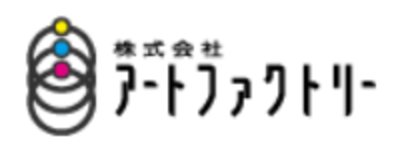 株式会社
アートファクトリー